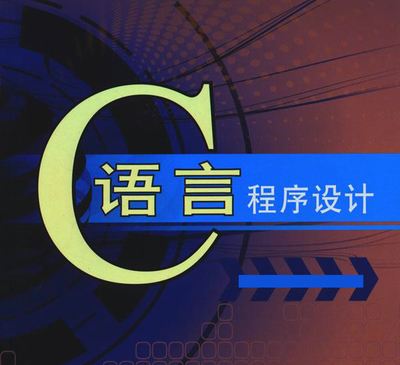 C语言程序设计